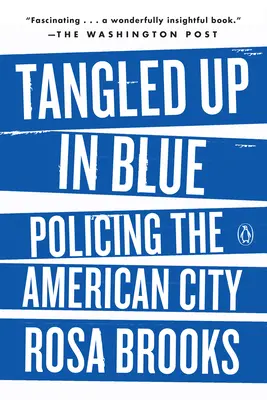 "Fascinating . . . a wonderfully insightful book."
—THE WASHINGTON POST

TANGLED UP IN BLUE

POLICING THE AMERICAN CITY

ROSA BROOKS